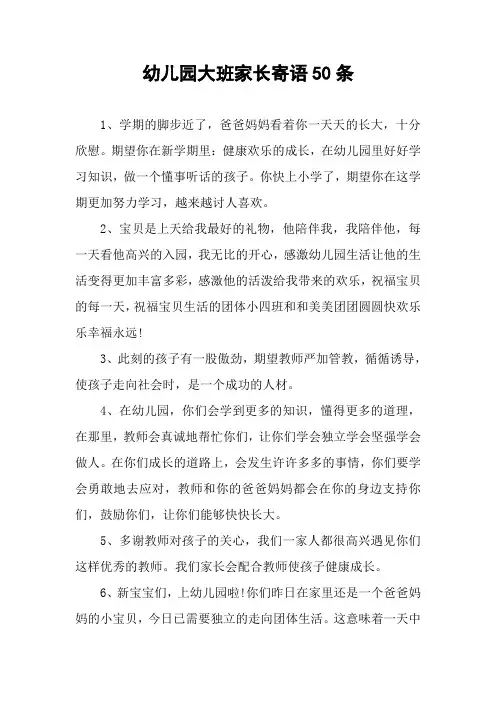 幼儿园大班家长寄语50条

1、学期的脚步近了，爸爸妈妈看着你一天天的长大，十分欣慰。期望你在新学期里：健康欢乐的成长，在幼儿园里好好学习知识，做一个懂事听话的孩子。你快上小学了，期望你在这学期更加努力学习，越来越讨人喜欢。

2、宝贝是上天给我最好的礼物，他陪伴我，我陪伴他，每一天看他高兴的入园，我无比的开心，感激幼儿园生活让他的生活变得更加丰富多彩，感激他的活泼给我带来的欢乐，祝福宝贝的每一天，祝福宝贝生活的团体小四班和和美美团团圆圆快欢乐乐幸福永远!

3、此刻的孩子有一股傲劲，期望教师严加管教，循循诱导，使孩子走向社会时，是一个成功的人材。

4、在幼儿园，你们会学到更多的知识，懂得更多的道理，在那里，教师会真诚地帮忙你们，让你们学会独立学会坚强学会做人。在你们成长的道路上，会发生许许多多的事情，你们要学会勇敢地去应对，教师和你的爸爸妈妈都会在你的身边支持你们，鼓励你们，让你们能够快快长大。

5、多谢教师对孩子的关心，我们一家人都很高兴遇见你们这样优秀的教师。我们家长会配合教师使孩子健康成长。

6、新宝宝们，上幼儿园啦!你们昨日在家里还是一个爸爸妈妈的小宝贝，今日已需要独立的走向团体生活。这意味着一天中